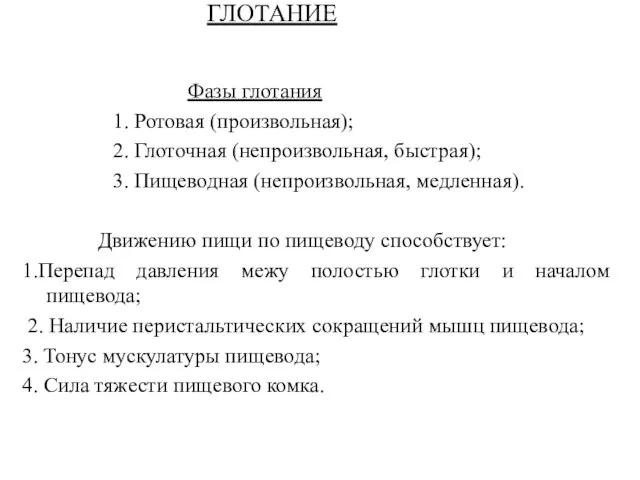 ГЛОТАНИЕ

Фазы глотания

1. Ротовая (произвольная);

2. Глоточная (непроизвольная, быстрая);

3. Пищеводная (непроизвольная, медленная).

Движению пищи по пищеводу способствует:

1.Перепад давления межу полостью глотки и началом пищевода;

2. Наличие перистальтических сокращений мышц пищевода;

3. Тонус мускулатуры пищевода;

4. Сила тяжести пищевого комка.